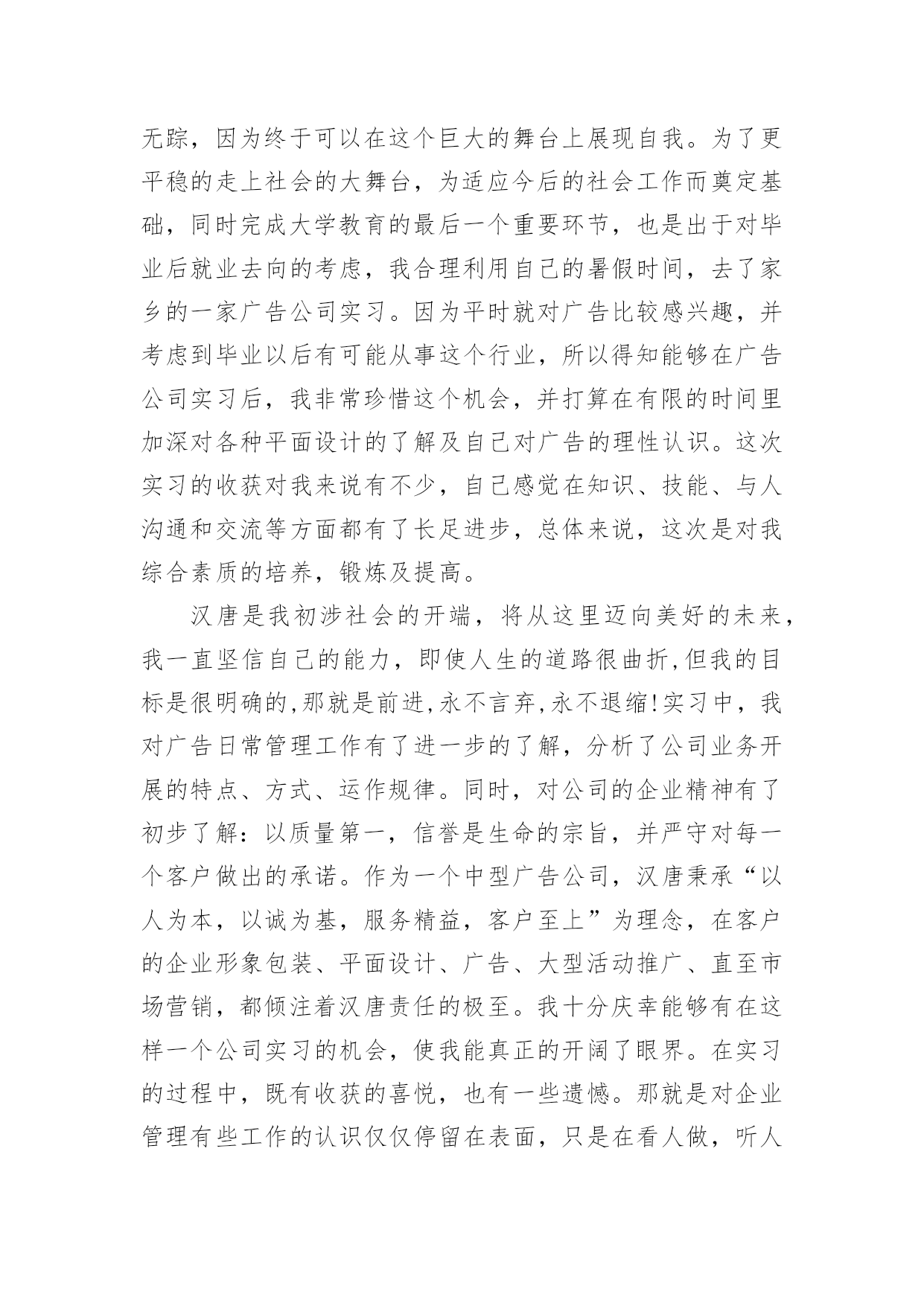 无踪，因为终于可以在这个巨大的舞台上展现自我。为了更平稳的走上社会的大舞台，为适应今后的社会工作而奠定基础，同时完成大学教育的最后一个重要环节，也是出于对毕业后就业去向的考虑，我合理利用自己的暑假时间，去了家乡的一家广告公司实习。因为平时就对广告比较感兴趣，并考虑到毕业以后有可能从事这个行业，所以得知能够在广告公司实习后，我非常珍惜这个机会，并打算在有限的时间里加深对各种平面设计的了解及自己对广告的理性认识。这次实习的收获对我来说有不少，自己感觉在知识、技能、与人沟通和交流等方面都有了长足进步，总体来说，这次是对我综合素质的培养，锻炼及提高。

汉唐是我初涉社会的开端，将从这里迈向美好的未来，我一直坚信自己的能力，即使人生的道路很曲折,但我的目标是很明确的,那就是前进,永不言弃,永不退缩!实习中，我对广告日常管理工作有了进一步的了解，分析了公司业务开展的特点、方式、运作规律。同时，对公司的企业精神有了初步了解：以质量第一，信誉是生命的宗旨，并严守对每一个客户做出的承诺。作为一个中型广告公司，汉唐秉承“以人为本，以诚为基，服务精益，客户至上”为理念，在客户的企业形象包装、平面设计、广告、大型活动推广、直至市场营销，都倾注着汉唐责任的极至。我十分庆幸能够有在这样一个公司实习的机会，使我能真正的开阔了眼界。在实习的过程中，既有收获的喜悦，也有一些遗憾。那就是对企业管理有些工作的认识仅仅停留在表面，只是在看人做，听人